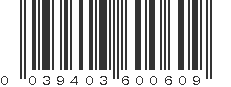 0 039403 600609